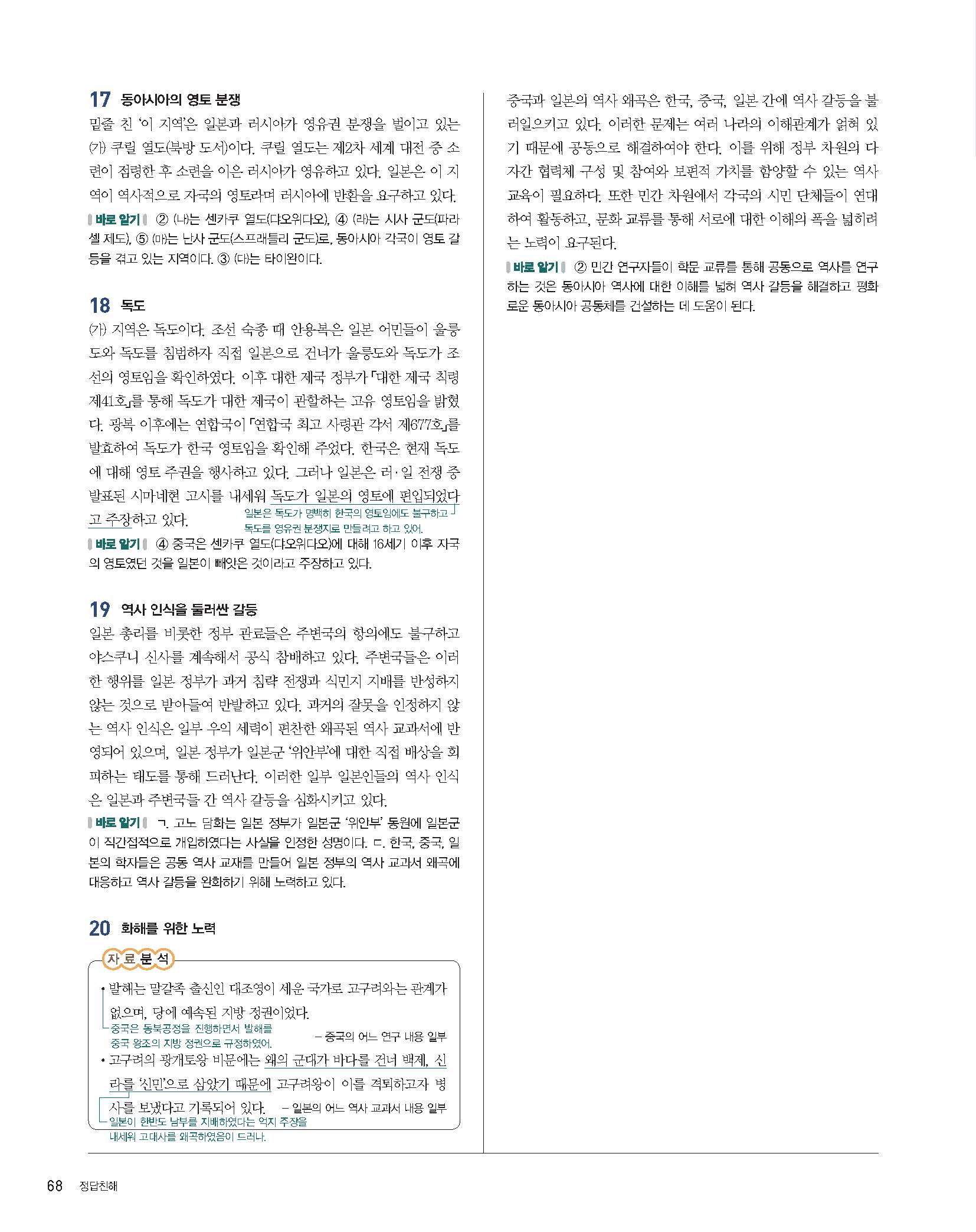 17 동아시아의 영토 분쟁

밑줄 친 '이 지역'은 일본과 러시아가 영유권 분쟁을 벌이고 있는 (가) 쿠릴 열도(북방 도서)이다. 쿠릴 열도는 제2차 세계 대전 중 소련이 점령한 후 소련을 이은 러시아가 영유하고 있다. 일본은 이 지역이 역사적으로 자국의 영토라며 러시아에 반환을 요구하고 있다.

바로 알기 ② (나)는 센카쿠 열도(댜오위다오), ④ (라)는 시사 군도(파라셀 제도), ⑤ (마)는 난사 군도(스프래틀리 군도)로, 동아시아 각국이 영토 갈등을 겪고 있는 지역이다. ③ (다)는 타이완이다.

18 독도

(가) 지역은 독도이다. 조선 숙종 때 안용복은 일본 어민들이 울릉도와 독도를 침범하자 직접 일본으로 건너가 울릉도와 독도가 조선의 영토임을 확인하였다. 이후 대한 제국 정부가 「대한 제국 칙령 제41호」를 통해 독도가 대한 제국이 관할하는 고유 영토임을 밝혔다. 광복 이후에는 연합국이 「연합국 최고 사령관 각서 제677호」를 발효하여 독도가 한국 영토임을 확인해 주었다. 한국은 현재 독도에 대해 영토 주권을 행사하고 있다. 그러나 일본은 러·일 전쟁 중 발표된 시마네현 고시를 내세워 독도가 일본의 영토에 편입되었다고 주장하고 있다.

일본은 독도가 명백히 한국의 영토임에도 불구하고 독도를 영유권 분쟁지로 만들려고 하고 있어.

바로 알기 ④ 중국은 센카쿠 열도(댜오위다오)에 대해 16세기 이후 자국의 영토였던 것을 일본이 빼앗은 것이라고 주장하고 있다.

19 역사 인식을 둘러싼 갈등

일본 총리를 비롯한 정부 관료들은 주변국의 항의에도 불구하고 야스쿠니 신사를 계속해서 공식 참배하고 있다. 주변국들은 이러한 행위를 일본 정부가 과거 침략 전쟁과 식민지 지배를 반성하지 않는 것으로 받아들여 반발하고 있다. 과거의 잘못을 인정하지 않는 역사 인식은 일부 우익 세력이 편찬한 왜곡된 역사 교과서에 반영되어 있으며, 일본 정부가 일본군 '위안부'에 대한 직접 배상을 회피하는 태도를 통해 드러난다. 이러한 일부 일본인들의 역사 인식은 일본과 주변국들 간 역사 갈등을 심화시키고 있다.

바로 알기 ㄱ. 고노 담화는 일본 정부가 일본군 '위안부' 동원에 일본군이 직간접적으로 개입하였다는 사실을 인정한 성명이다. ㄷ. 한국, 중국, 일본의 학자들은 공동 역사 교재를 만들어 일본 정부의 역사 교과서 왜곡에 대응하고 역사 갈등을 완화하기 위해 노력하고 있다.

20 화해를 위한 노력

자료분석

• 발해는 말갈족 출신인 대조영이 세운 국가로 고구려와는 관계가 없으며, 당에 예속된 지방 정권이었다.
중국은 동북공정을 진행하면서 발해를 중국 왕조의 지방 정권으로 규정하였어.
– 중국의 어느 연구 내용 일부

• 고구려의 광개토왕 비문에는 왜의 군대가 바다를 건너 백제, 신라를 '신민'으로 삼았기 때문에 고구려왕이 이를 격퇴하고자 병사를 보냈다고 기록되어 있다. – 일본의 어느 역사 교과서 내용 일부
일본이 한반도 남부를 지배하였다는 억지 주장을 내세워 고대사를 왜곡하였음이 드러나.

중국과 일본의 역사 왜곡은 한국, 중국, 일본 간에 역사 갈등을 불러일으키고 있다. 이러한 문제는 여러 나라의 이해관계가 얽혀 있기 때문에 공동으로 해결하여야 한다. 이를 위해 정부 차원의 다자간 협력체 구성 및 참여와 보편적 가치를 함양할 수 있는 역사 교육이 필요하다. 또한 민간 차원에서 각국의 시민 단체들이 연대하여 활동하고, 문화 교류를 통해 서로에 대한 이해의 폭을 넓히려는 노력이 요구된다.

바로 알기 ② 민간 연구자들이 학문 교류를 통해 공동으로 역사를 연구하는 것은 동아시아 역사에 대한 이해를 넓혀 역사 갈등을 해결하고 평화로운 동아시아 공동체를 건설하는 데 도움이 된다.

68 정답친해